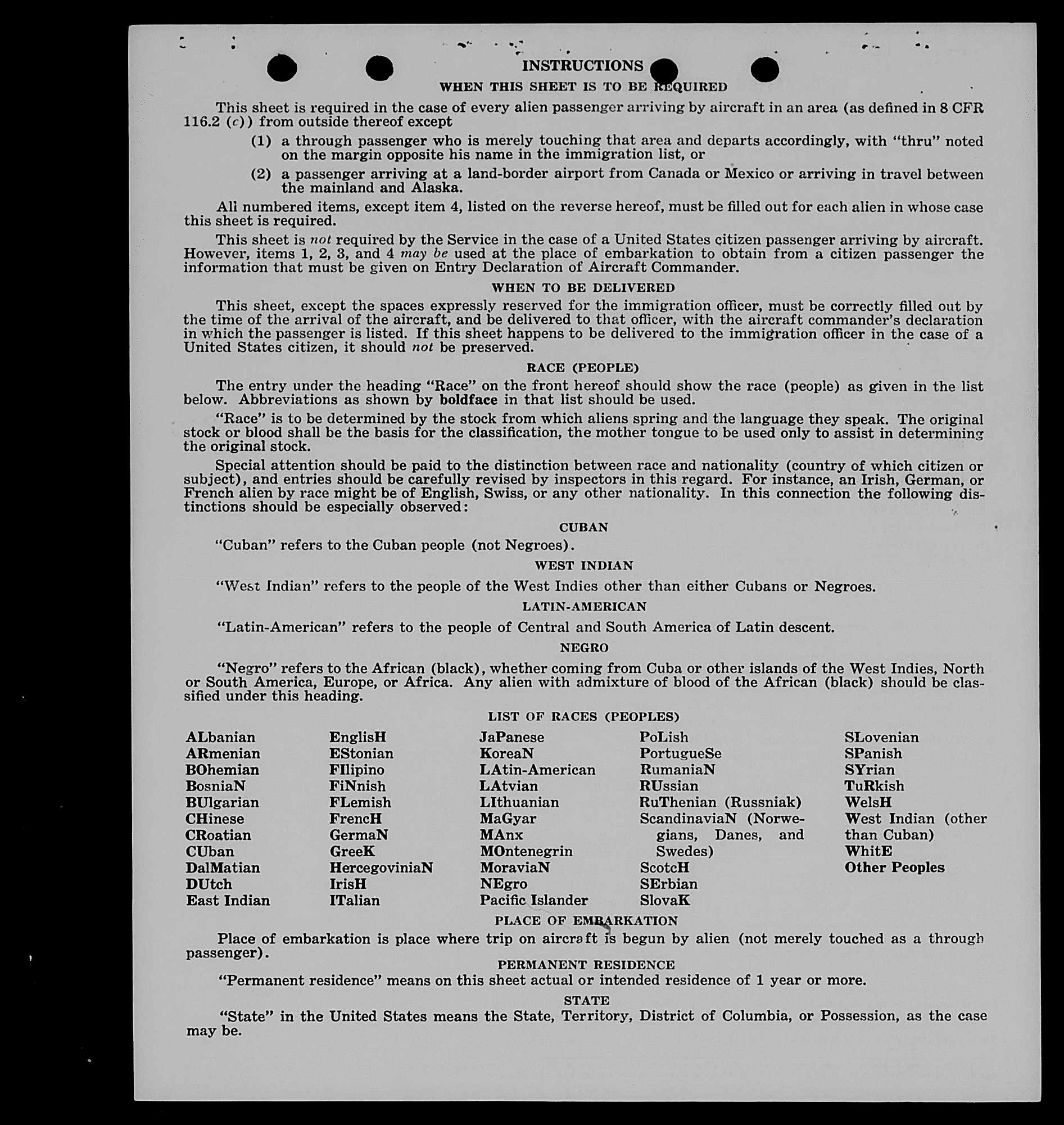 INSTRUCTIONS

WHEN THIS SHEET IS TO BE REQUIRED

This sheet is required in the case of every alien passenger arriving by aircraft in an area (as defined in 8 CFR 116.2 (c)) from outside thereof except

(1) a through passenger who is merely touching that area and departs accordingly, with "thru" noted on the margin opposite his name in the immigration list, or

(2) a passenger arriving at a land-border airport from Canada or Mexico or arriving in travel between the mainland and Alaska.

All numbered items, except item 4, listed on the reverse hereof, must be filled out for each alien in whose case this sheet is required.

This sheet is not required by the Service in the case of a United States citizen passenger arriving by aircraft. However, items 1, 2, 3, and 4 may be used at the place of embarkation to obtain from a citizen passenger the information that must be given on Entry Declaration of Aircraft Commander.

WHEN TO BE DELIVERED

This sheet, except the spaces expressly reserved for the immigration officer, must be correctly filled out by the time of the arrival of the aircraft, and be delivered to that officer, with the aircraft commander's declaration in which the passenger is listed. If this sheet happens to be delivered to the immigration officer in the case of a United States citizen, it should not be preserved.

RACE (PEOPLE)

The entry under the heading "Race" on the front hereof should show the race (people) as given in the list below. Abbreviations as shown by boldface in that list should be used.

"Race" is to be determined by the stock from which aliens spring and the language they speak. The original stock or blood shall be the basis for the classification, the mother tongue to be used only to assist in determining the original stock.

Special attention should be paid to the distinction between race and nationality (country of which citizen or subject), and entries should be carefully revised by inspectors in this regard. For instance, an Irish, German, or French alien by race might be of English, Swiss, or any other nationality. In this connection the following distinctions should be especially observed:

CUBAN

"Cuban" refers to the Cuban people (not Negroes).

WEST INDIAN

"West Indian" refers to the people of the West Indies other than either Cubans or Negroes.

LATIN-AMERICAN

"Latin-American" refers to the people of Central and South America of Latin descent.

NEGRO

"Negro" refers to the African (black), whether coming from Cuba or other islands of the West Indies, North or South America, Europe, or Africa. Any alien with admixture of blood of the African (black) should be classified under this heading.

LIST OF RACES (PEOPLES)

ALbanian
ARmenian
BOhemian
BosniaN
BUlgarian
CHinese
CRoatian
CUban
DalMatian
DUtch
East Indian

EnglisH
EStonian
FIlipino
FiNnish
FLemish
FrencH
GermaN
GreeK
HercegoviniaN
IrisH
ITalian

JaPanese
KoreaN
LAtin-American
LAtvian
LIthuanian
MaGyar
MAnx
MOntenegrin
MoraviaN
NEgro
Pacific Islander

PoLish
PortugueSe
RumaniaN
RUssian
RuThenian (Russniak)
ScandinaviaN (Norwegians, Danes, and Swedes)
ScotcH
SErbian
SlovaK

SLovenian
SPanish
SYrian
TuRkish
WelsH
West Indian (other than Cuban)
WhitE
Other Peoples

PLACE OF EMBARKATION

Place of embarkation is place where trip on aircraft is begun by alien (not merely touched as a through passenger).

PERMANENT RESIDENCE

"Permanent residence" means on this sheet actual or intended residence of 1 year or more.

STATE

"State" in the United States means the State, Territory, District of Columbia, or Possession, as the case may be.